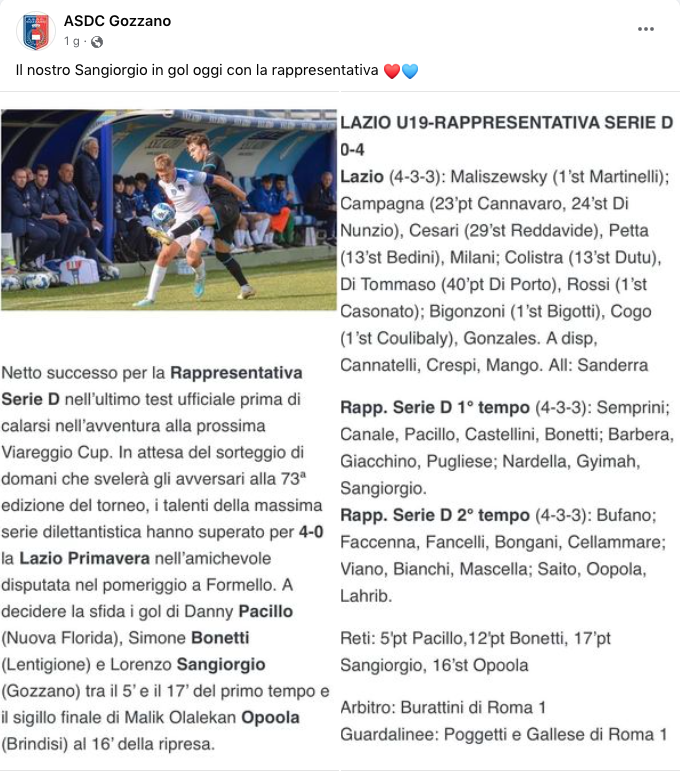 ASDC Gozzano
1 g ·

Il nostro Sangiorgio in gol oggi con la rappresentativa ❤️💙

Netto successo per la Rappresentativa Serie D nell'ultimo test ufficiale prima di calarsi nell'avventura alla prossima Viareggio Cup. In attesa del sorteggio di domani che svelerà gli avversari alla 73ª edizione del torneo, i talenti della massima serie dilettantistica hanno superato per 4-0 la Lazio Primavera nell'amichevole disputata nel pomeriggio a Formello. A decidere la sfida i gol di Danny Pacillo (Nuova Florida), Simone Bonetti (Lentigione) e Lorenzo Sangiorgio (Gozzano) tra il 5' e il 17' del primo tempo e il sigillo finale di Malik Olalekan Opoola (Brindisi) al 16' della ripresa.

LAZIO U19-RAPPRESENTATIVA SERIE D 0-4

Lazio (4-3-3): Maliszewsky (1'st Martinelli); Campagna (23'pt Cannavaro, 24'st Di Nunzio), Cesari (29'st Reddavide), Petta (13'st Bedini), Milani; Colistra (13'st Dutu), Di Tommaso (40'pt Di Porto), Rossi (1'st Casonato); Bigonzoni (1'st Bigotti), Cogo (1'st Coulibaly), Gonzales. A disp, Cannatelli, Crespi, Mango. All: Sanderra

Rapp. Serie D 1° tempo (4-3-3): Semprini; Canale, Pacillo, Castellini, Bonetti; Barbera, Giacchino, Pugliese; Nardella, Gyimah, Sangiorgio.
Rapp. Serie D 2° tempo (4-3-3): Bufano; Faccenna, Fancelli, Bongani, Cellammare; Viano, Bianchi, Mascella; Saito, Oopola, Lahrib.

Reti: 5'pt Pacillo,12'pt Bonetti, 17'pt Sangiorgio, 16'st Opoola

Arbitro: Burattini di Roma 1
Guardalinee: Poggetti e Gallese di Roma 1